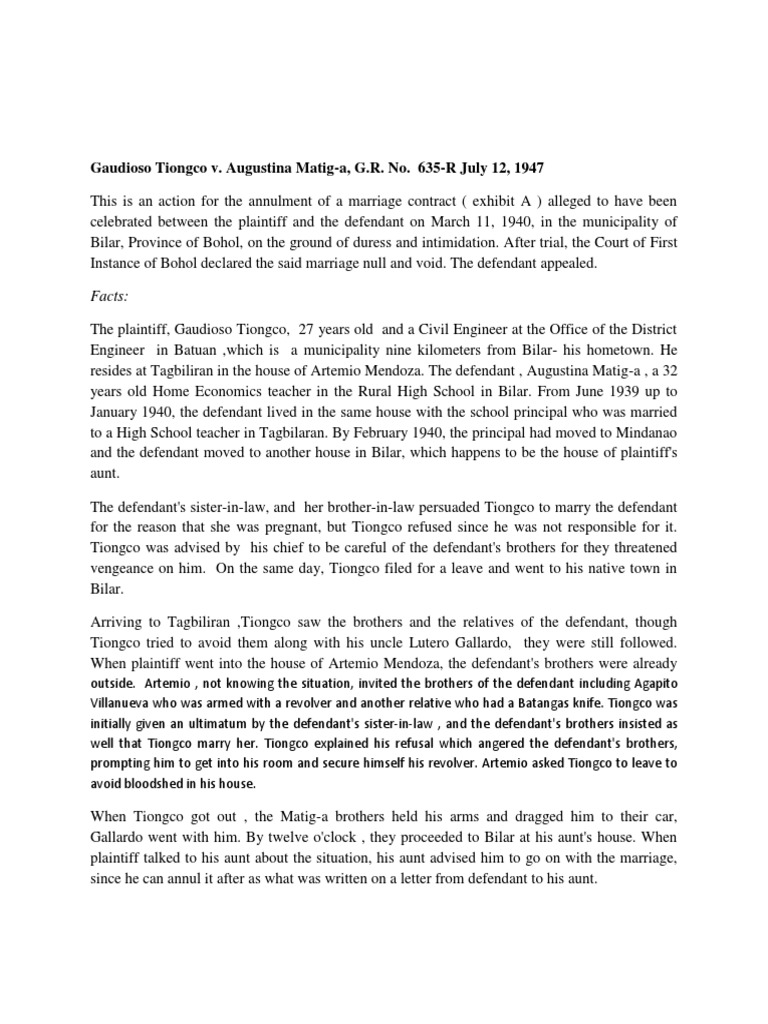 Gaudioso Tiongco v. Augustina Matig-a, G.R. No. 635-R July 12, 1947

This is an action for the annulment of a marriage contract ( exhibit A ) alleged to have been celebrated between the plaintiff and the defendant on March 11, 1940, in the municipality of Bilar, Province of Bohol, on the ground of duress and intimidation. After trial, the Court of First Instance of Bohol declared the said marriage null and void. The defendant appealed.

Facts:

The plaintiff, Gaudioso Tiongco, 27 years old and a Civil Engineer at the Office of the District Engineer in Batuan ,which is a municipality nine kilometers from Bilar- his hometown. He resides at Tagbiliran in the house of Artemio Mendoza. The defendant , Augustina Matig-a , a 32 years old Home Economics teacher in the Rural High School in Bilar. From June 1939 up to January 1940, the defendant lived in the same house with the school principal who was married to a High School teacher in Tagbilaran. By February 1940, the principal had moved to Mindanao and the defendant moved to another house in Bilar, which happens to be the house of plaintiff's aunt.

The defendant's sister-in-law, and her brother-in-law persuaded Tiongco to marry the defendant for the reason that she was pregnant, but Tiongco refused since he was not responsible for it. Tiongco was advised by his chief to be careful of the defendant's brothers for they threatened vengeance on him. On the same day, Tiongco filed for a leave and went to his native town in Bilar.

Arriving to Tagbiliran ,Tiongco saw the brothers and the relatives of the defendant, though Tiongco tried to avoid them along with his uncle Lutero Gallardo, they were still followed. When plaintiff went into the house of Artemio Mendoza, the defendant's brothers were already outside. Artemio , not knowing the situation, invited the brothers of the defendant including Agapito Villanueva who was armed with a revolver and another relative who had a Batangas knife. Tiongco was initially given an ultimatum by the defendant's sister-in-law , and the defendant's brothers insisted as well that Tiongco marry her. Tiongco explained his refusal which angered the defendant's brothers, prompting him to get into his room and secure himself his revolver. Artemio asked Tiongco to leave to avoid bloodshed in his house.

When Tiongco got out , the Matig-a brothers held his arms and dragged him to their car, Gallardo went with him. By twelve o'clock , they proceeded to Bilar at his aunt's house. When plaintiff talked to his aunt about the situation, his aunt advised him to go on with the marriage, since he can annul it after as what was written on a letter from defendant to his aunt.